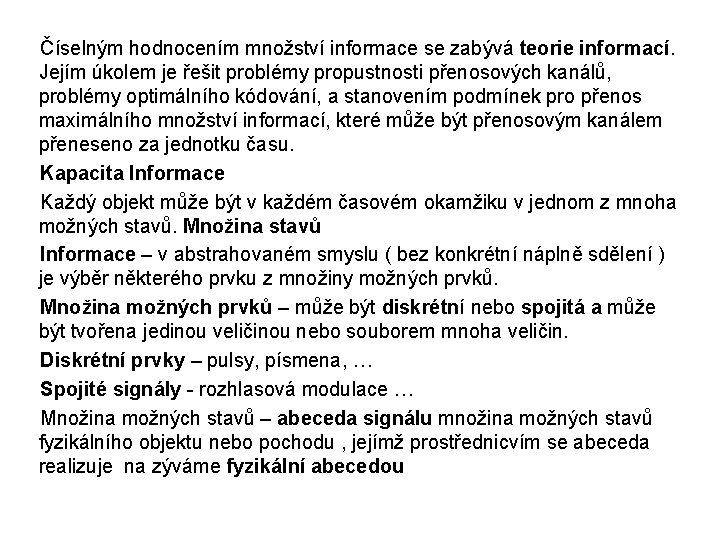 Číselným hodnocením množství informace se zabývá teorie informací. Jejím úkolem je řešit problémy propustnosti přenosových kanálů, problémy optimálního kódování, a stanovením podmínek pro přenos maximálního množství informací, které může být přenosovým kanálem přeneseno za jednotku času.

Kapacita Informace

Každý objekt může být v každém časovém okamžiku v jednom z mnoha možných stavů. Množina stavů

Informace – v abstrahovaném smyslu ( bez konkrétní náplně sdělení ) je výběr některého prvku z množiny možných prvků.

Množina možných prvků – může být diskrétní nebo spojitá a může být tvořena jedinou veličinou nebo souborem mnoha veličin.

Diskrétní prvky – pulsy, písmena, …

Spojité signály - rozhlasová modulace …

Množina možných stavů – abeceda signálu množina možných stavů fyzikálního objektu nebo pochodu , jejímž prostřednicvím se abeceda realizuje na zýváme fyzikální abecedou